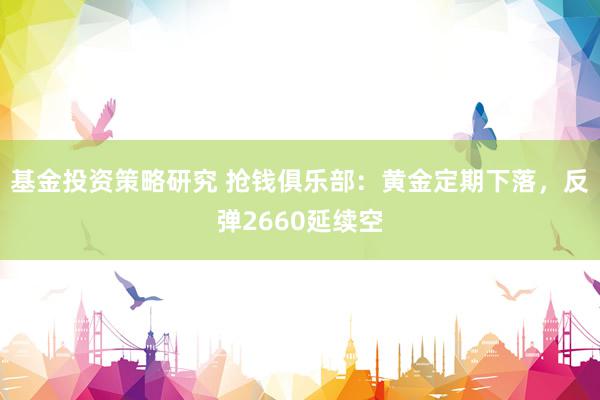 基金投资策略研究 抢钱俱乐部：黄金定期下落，反弹2660延续空